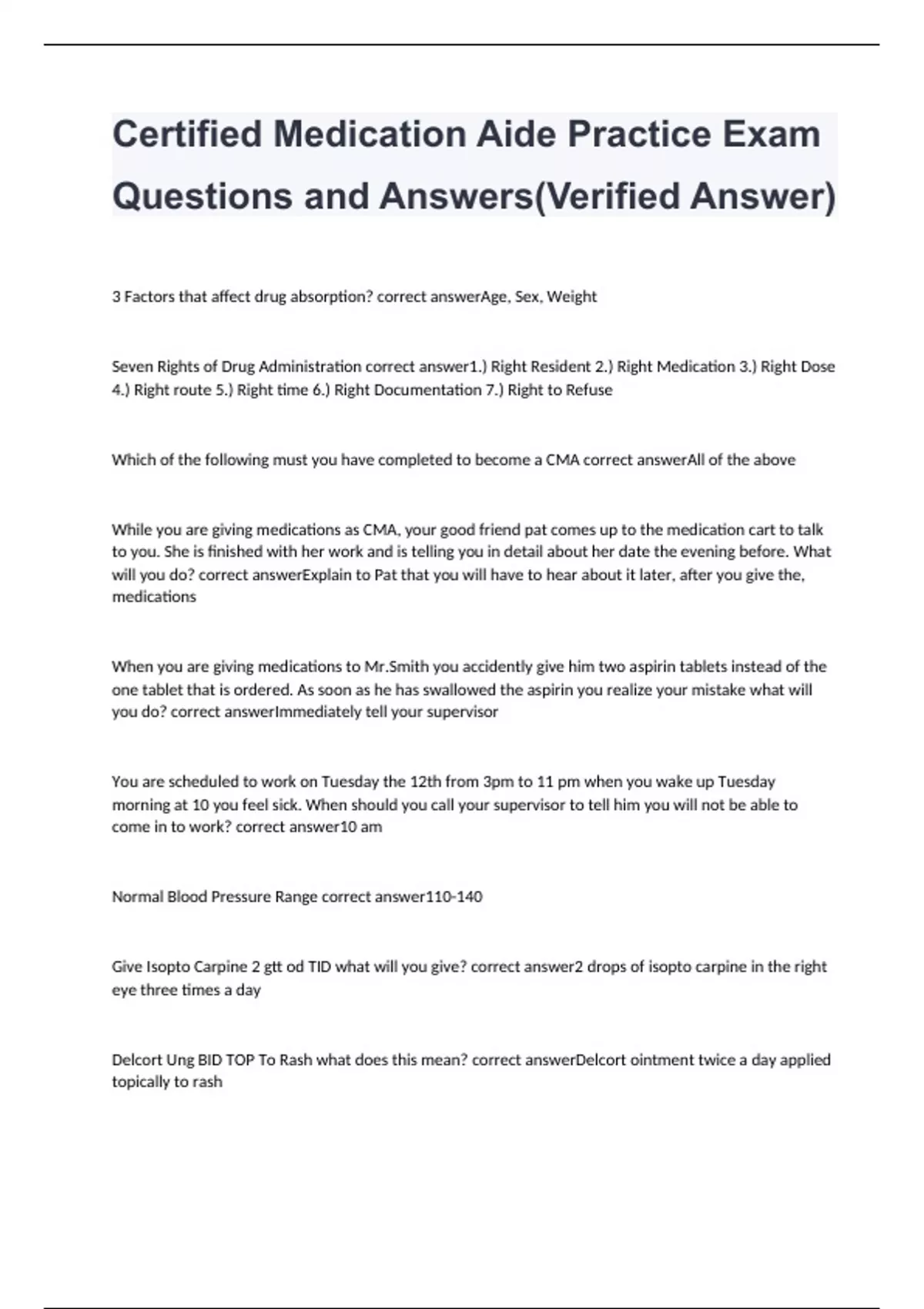 Certified Medication Aide Practice Exam Questions and Answers(Verified Answer)

3 Factors that affect drug absorption? correct answerAge, Sex, Weight

Seven Rights of Drug Administration correct answer1.) Right Resident 2.) Right Medication 3.) Right Dose 4.) Right route 5.) Right time 6.) Right Documentation 7.) Right to Refuse

Which of the following must you have completed to become a CMA correct answerAll of the above

While you are giving medications as CMA, your good friend pat comes up to the medication cart to talk to you. She is finished with her work and is telling you in detail about her date the evening before. What will you do? correct answerExplain to Pat that you will have to hear about it later, after you give the, medications

When you are giving medications to Mr.Smith you accidently give him two aspirin tablets instead of the one tablet that is ordered. As soon as he has swallowed the aspirin you realize your mistake what will you do? correct answerImmediately tell your supervisor

You are scheduled to work on Tuesday the 12th from 3pm to 11 pm when you wake up Tuesday morning at 10 you feel sick. When should you call your supervisor to tell him you will not be able to come in to work? correct answer10 am

Normal Blood Pressure Range correct answer110-140

Give Isopto Carpine 2 gtt od TID what will you give? correct answer2 drops of isopto carpine in the right eye three times a day

Delcort Ung BID TOP To Rash what does this mean? correct answerDelcort ointment twice a day applied topically to rash